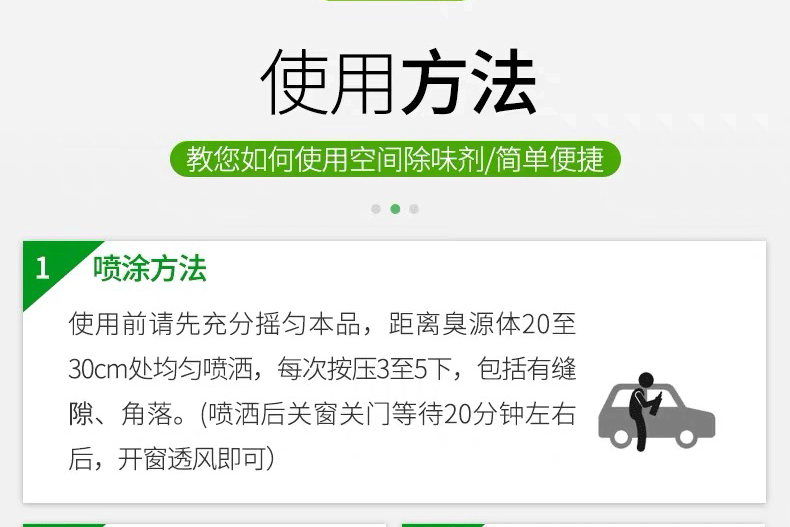 使用方法

教您如何使用空间除味剂/简单便捷

1 喷涂方法

使用前请先充分摇匀本品，距离臭源体20至30cm处均匀喷洒，每次按压3至5下，包括有缝隙、角落。(喷洒后关窗关门等待20分钟左右后，开窗透风即可)